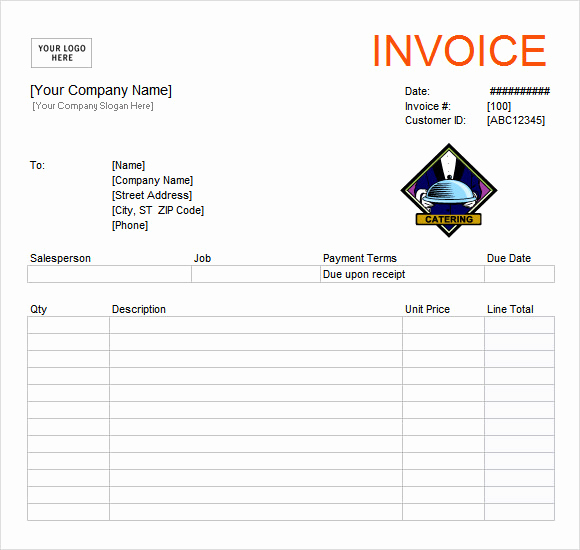 YOUR LOGO HERE

INVOICE

[Your Company Name]
[Your Company Slogan Here]

Date: ##########
Invoice #: [100]
Customer ID: [ABC12345]

To: [Name]
[Company Name]
[Street Address]
[City, ST ZIP Code]
[Phone]

CATERING

| Salesperson | Job | Payment Terms | Due Date |
|---|---|---|---|
| | | Due upon receipt | |

| Qty | Description | Unit Price | Line Total |
|---|---|---|---|
| | | | |
| | | | |
| | | | |
| | | | |
| | | | |
| | | | |
| | | | |
| | | | |
| | | | |
| | | | |
| | | | |
| | | | |